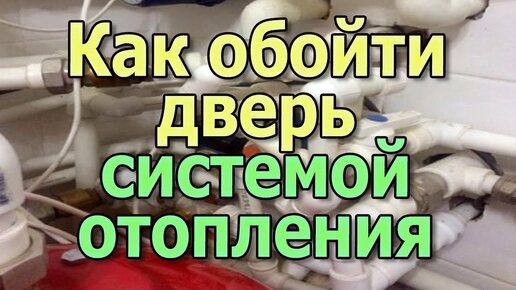 Как обойти дверь системой отопления